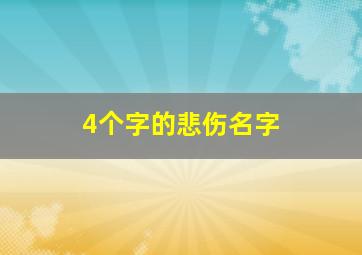 4个字的悲伤名字